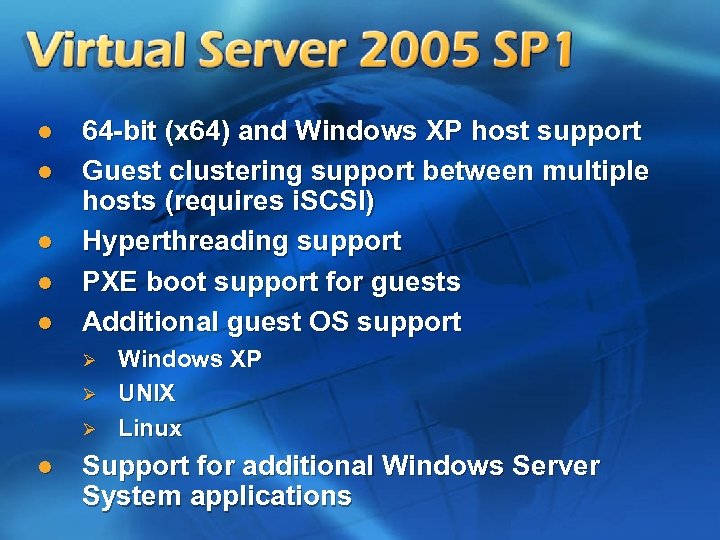 Virtual Server 2005 SP1

- 64-bit (x64) and Windows XP host support
- Guest clustering support between multiple hosts (requires iSCSI)
- Hyperthreading support
- PXE boot support for guests
- Additional guest OS support
  - Windows XP
  - UNIX
  - Linux
- Support for additional Windows Server System applications